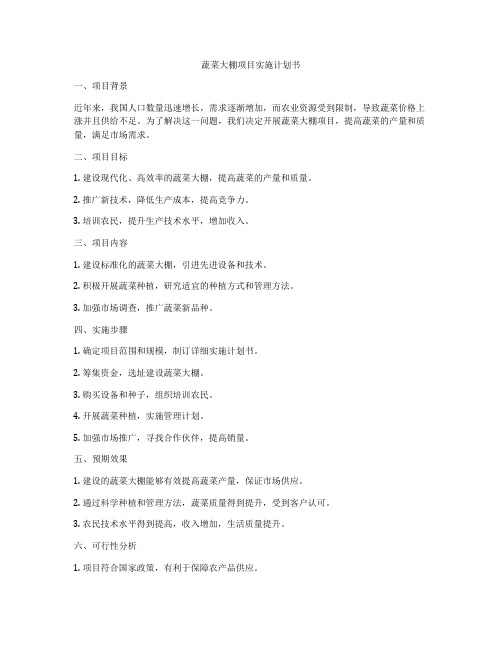 蔬菜大棚项目实施计划书

一、项目背景

近年来，我国人口数量迅速增长，需求逐渐增加，而农业资源受到限制，导致蔬菜价格上涨并且供给不足。为了解决这一问题，我们决定开展蔬菜大棚项目，提高蔬菜的产量和质量，满足市场需求。

二、项目目标

1. 建设现代化、高效率的蔬菜大棚，提高蔬菜的产量和质量。

2. 推广新技术，降低生产成本，提高竞争力。

3. 培训农民，提升生产技术水平，增加收入。

三、项目内容

1. 建设标准化的蔬菜大棚，引进先进设备和技术。

2. 积极开展蔬菜种植，研究适宜的种植方式和管理方法。

3. 加强市场调查，推广蔬菜新品种。

四、实施步骤

1. 确定项目范围和规模，制订详细实施计划书。

2. 筹集资金，选址建设蔬菜大棚。

3. 购买设备和种子，组织培训农民。

4. 开展蔬菜种植，实施管理计划。

5. 加强市场推广，寻找合作伙伴，提高销量。

五、预期效果

1. 建设的蔬菜大棚能够有效提高蔬菜产量，保证市场供应。

2. 通过科学种植和管理方法，蔬菜质量得到提升，受到客户认可。

3. 农民技术水平得到提高，收入增加，生活质量提升。

六、可行性分析

1. 项目符合国家政策，有利于保障农产品供应。